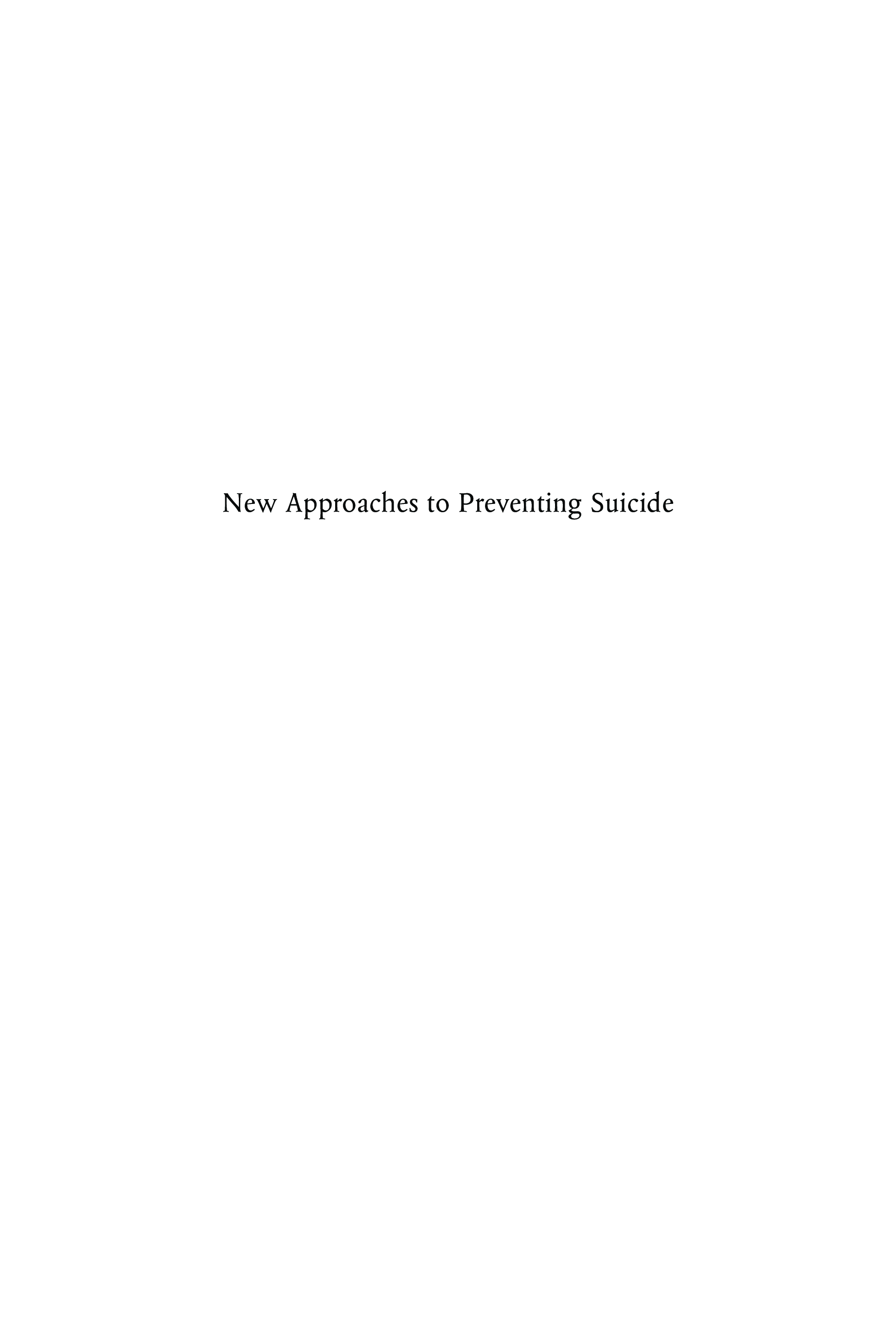 New Approaches to Preventing Suicide